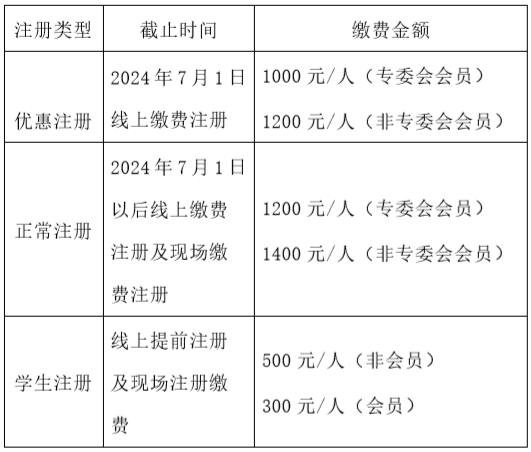 | 注册类型 | 截止时间 | 缴费金额 |
|---|---|---|
| 优惠注册 | 2024 年 7 月 1 日线上缴费注册 | 1000 元/人（专委会会员） 1200 元/人（非专委会会员） |
| 正常注册 | 2024 年 7 月 1 日以后线上缴费注册及现场缴费注册 | 1200 元/人（专委会会员） 1400 元/人（非专委会会员） |
| 学生注册 | 线上提前注册及现场注册缴费 | 500 元/人（非会员） 300 元/人（会员） |